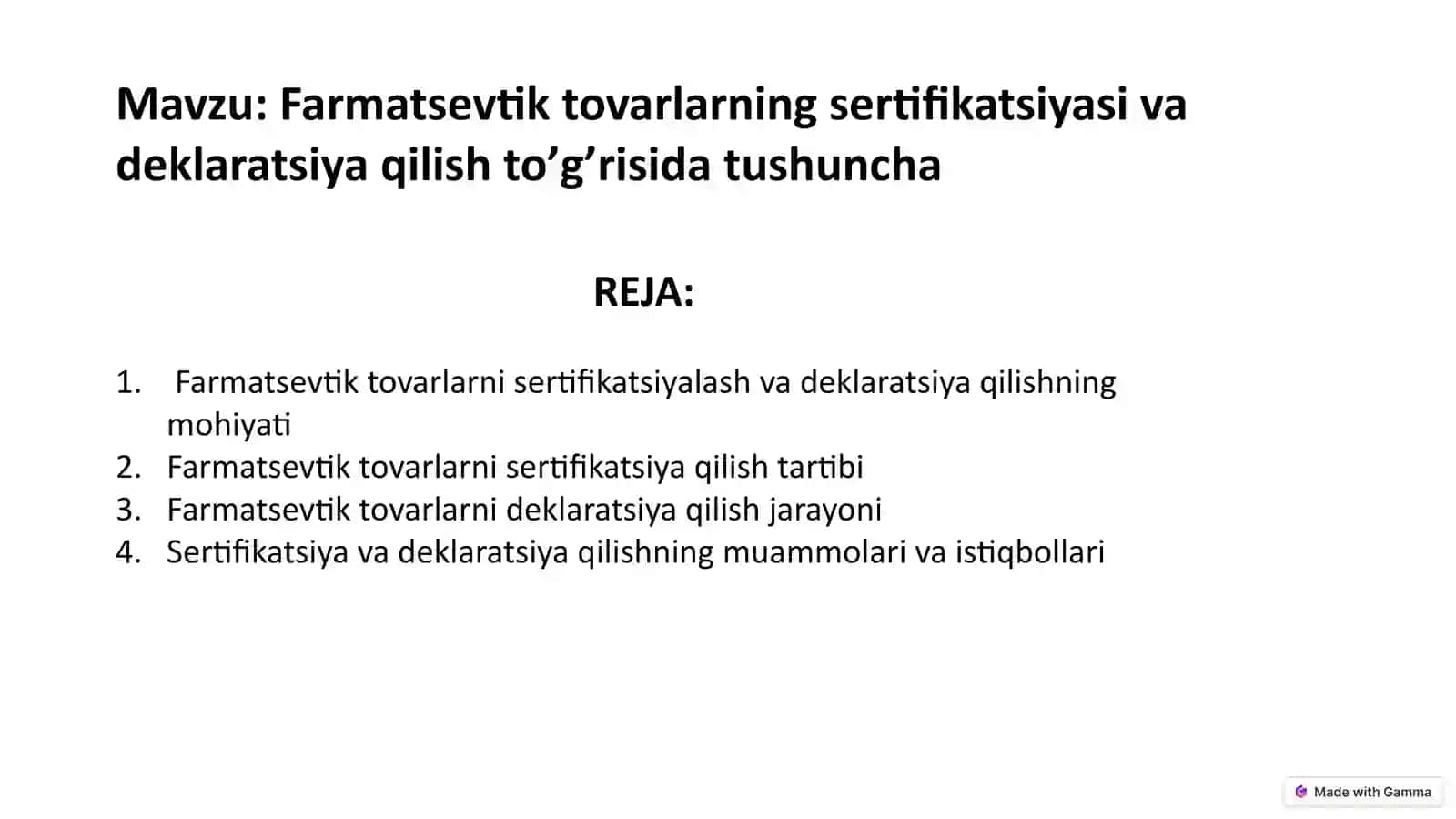 Mavzu: Farmatsevtik tovarlarning sertifikatsiyasi va deklaratsiya qilish to’g’risida tushuncha

REJA:

1. Farmatsevtik tovarlarni sertifikatsiyalash va deklaratsiya qilishning mohiyati
2. Farmatsevtik tovarlarni sertifikatsiya qilish tartibi
3. Farmatsevtik tovarlarni deklaratsiya qilish jarayoni
4. Sertifikatsiya va deklaratsiya qilishning muammolari va istiqbollari

Made with Gamma